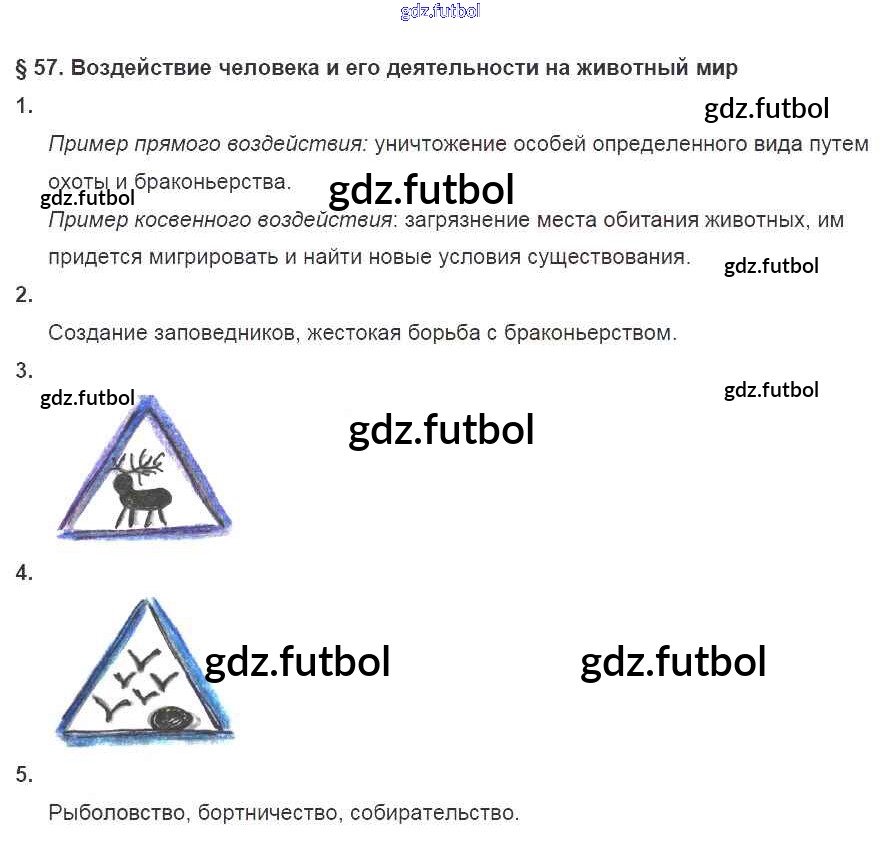 § 57. Воздействие человека и его деятельности на животный мир

1.

Пример прямого воздействия: уничтожение особей определенного вида путем охоты и браконьерства.

Пример косвенного воздействия: загрязнение места обитания животных, им придется мигрировать и найти новые условия существования.

2.

Создание заповедников, жестокая борьба с браконьерством.

3.

4.

5.

Рыболовство, бортничество, собирательство.

gdz.futbol